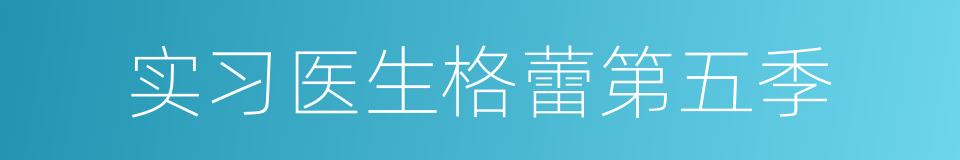 实习医生格蕾第五季